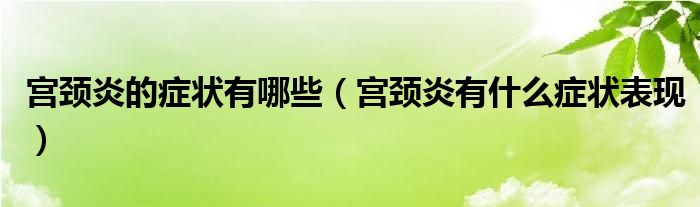 宫颈炎的症状有哪些（宫颈炎有什么症状表现）